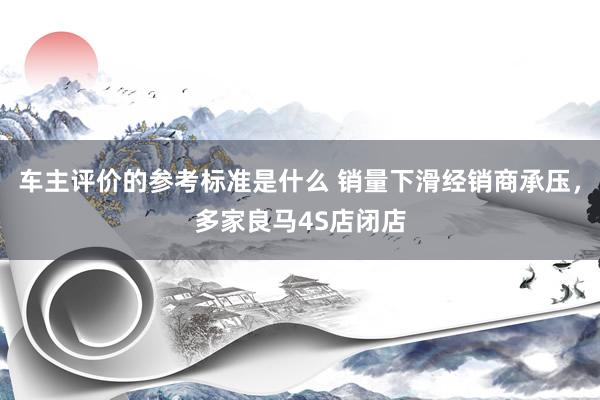 车主评价的参考标准是什么 销量下滑经销商承压，多家良马4S店闭店